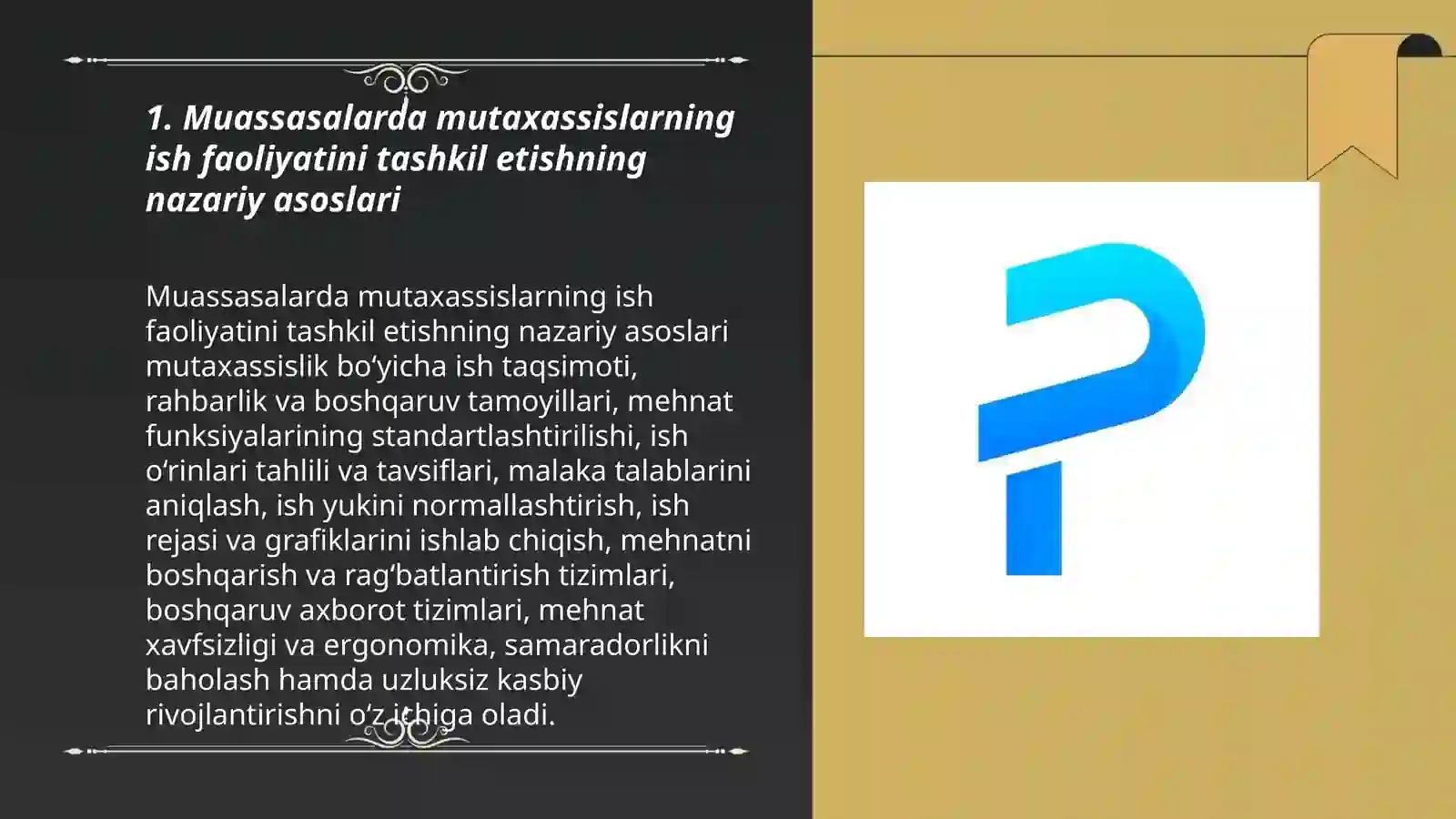 1. Muassasalarda mutaxassislarning ish faoliyatini tashkil etishning nazariy asoslari

Muassasalarda mutaxassislarning ish faoliyatini tashkil etishning nazariy asoslari mutaxassislik bo‘yicha ish taqsimoti, rahbarlik va boshqaruv tamoyillari, mehnat funksiyalarining standartlashtirilishi, ish o‘rinlari tahlili va tavsiflari, malaka talablarini aniqlash, ish yukini normallashtirish, ish rejasi va grafiklarini ishlab chiqish, mehnatni boshqarish va rag‘batlantirish tizimlari, boshqaruv axborot tizimlari, mehnat xavfsizligi va ergonomika, samaradorlikni baholash hamda uzluksiz kasbiy rivojlantirishni o‘z ichiga oladi.